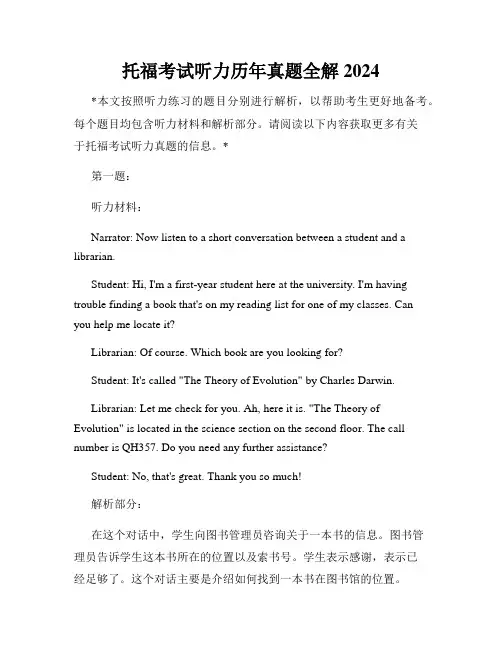 托福考试听力历年真题全解 2024

*本文按照听力练习的题目分别进行解析，以帮助考生更好地备考。每个题目均包含听力材料和解析部分。请阅读以下内容获取更多有关于托福考试听力真题的信息。*

第一题：

听力材料：

Narrator: Now listen to a short conversation between a student and a librarian.

Student: Hi, I'm a first-year student here at the university. I'm having trouble finding a book that's on my reading list for one of my classes. Can you help me locate it?

Librarian: Of course. Which book are you looking for?

Student: It's called "The Theory of Evolution" by Charles Darwin.

Librarian: Let me check for you. Ah, here it is. "The Theory of Evolution" is located in the science section on the second floor. The call number is QH357. Do you need any further assistance?

Student: No, that's great. Thank you so much!

解析部分：

在这个对话中，学生向图书管理员咨询关于一本书的信息。图书管理员告诉学生这本书所在的位置以及索书号。学生表示感谢，表示已经足够了。这个对话主要是介绍如何找到一本书在图书馆的位置。